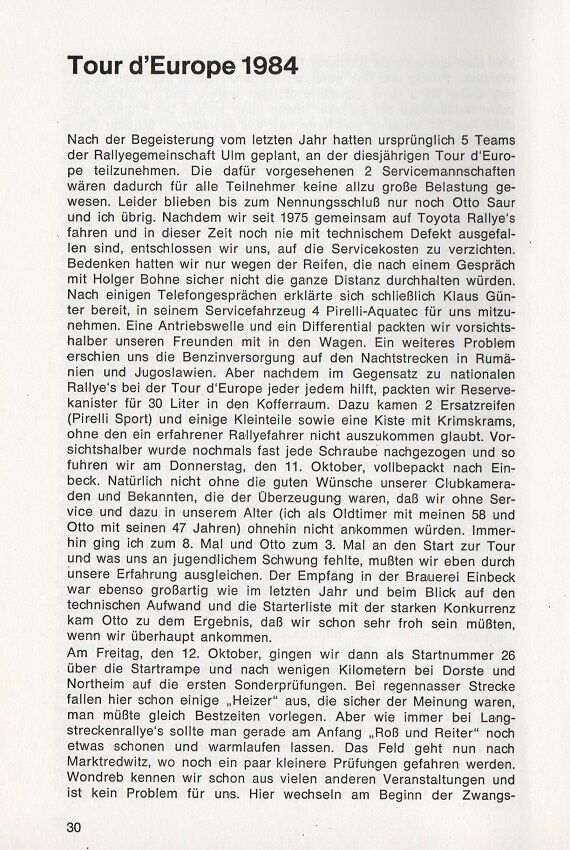 Tour d'Europe 1984

Nach der Begeisterung vom letzten Jahr hatten ursprünglich 5 Teams der Rallyegemeinschaft Ulm geplant, an der diesjährigen Tour d'Europe teilzunehmen. Die dafür vorgesehenen 2 Servicemannschaften wären dadurch für alle Teilnehmer keine allzu große Belastung gewesen. Leider blieben bis zum Nennungsschluß nur noch Otto Saur und ich übrig. Nachdem wir seit 1975 gemeinsam auf Toyota Rallye's fahren und in dieser Zeit noch nie mit technischem Defekt ausgefallen sind, entschlossen wir uns, auf die Servicekosten zu verzichten. Bedenken hatten wir nur wegen der Reifen, die nach einem Gespräch mit Holger Bohne sicher nicht die ganze Distanz durchhalten würden. Nach einigen Telefongesprächen erklärte sich schließlich Klaus Günter bereit, in seinem Servicefahrzeug 4 Pirelli-Aquatec für uns mitzunehmen. Eine Antriebswelle und ein Differential packten wir vorsichtshalber unseren Freunden mit in den Wagen. Ein weiteres Problem erschien uns die Benzinversorgung auf den Nachtstrecken in Rumänien und Jugoslawien. Aber nachdem im Gegensatz zu nationalen Rallye's bei der Tour d'Europe jeder jedem hilft, packten wir Reservekanister für 30 Liter in den Kofferraum. Dazu kamen 2 Ersatzreifen (Pirelli Sport) und einige Kleinteile sowie eine Kiste mit Krimskrams, ohne den ein erfahrener Rallyefahrer nicht auszukommen glaubt. Vorsichtshalber wurde nochmals fast jede Schraube nachgezogen und so fuhren wir am Donnerstag, den 11. Oktober, vollbepackt nach Einbeck. Natürlich nicht ohne die guten Wünsche unserer Clubkameraden und Bekannten, die der Überzeugung waren, daß wir ohne Service und dazu in unserem Alter (ich als Oldtimer mit meinen 58 und Otto mit seinen 47 Jahren) ohnehin nicht ankommen würden. Immerhin ging ich zum 8. Mal und Otto zum 3. Mal an den Start zur Tour und was uns an jugendlichem Schwung fehlte, mußten wir eben durch unsere Erfahrung ausgleichen. Der Empfang in der Brauerei Einbeck war ebenso großartig wie im letzten Jahr und beim Blick auf den technischen Aufwand und die Starterliste mit der starken Konkurrenz kam Otto zu dem Ergebnis, daß wir schon sehr froh sein müßten, wenn wir überhaupt ankommen.
Am Freitag, den 12. Oktober, gingen wir dann als Startnummer 26 über die Startrampe und nach wenigen Kilometern bei Dorste und Northeim auf die ersten Sonderprüfungen. Bei regennasser Strecke fallen hier schon einige „Heizer" aus, die sicher der Meinung waren, man müßte gleich Bestzeiten vorlegen. Aber wie immer bei Langstreckenrallye's sollte man gerade am Anfang „Roß und Reiter" noch etwas schonen und warmlaufen lassen. Das Feld geht nun nach Marktredwitz, wo noch ein paar kleinere Prüfungen gefahren werden. Wondreb kennen wir schon aus vielen anderen Veranstaltungen und ist kein Problem für uns. Hier wechseln am Beginn der Zwangs-

30